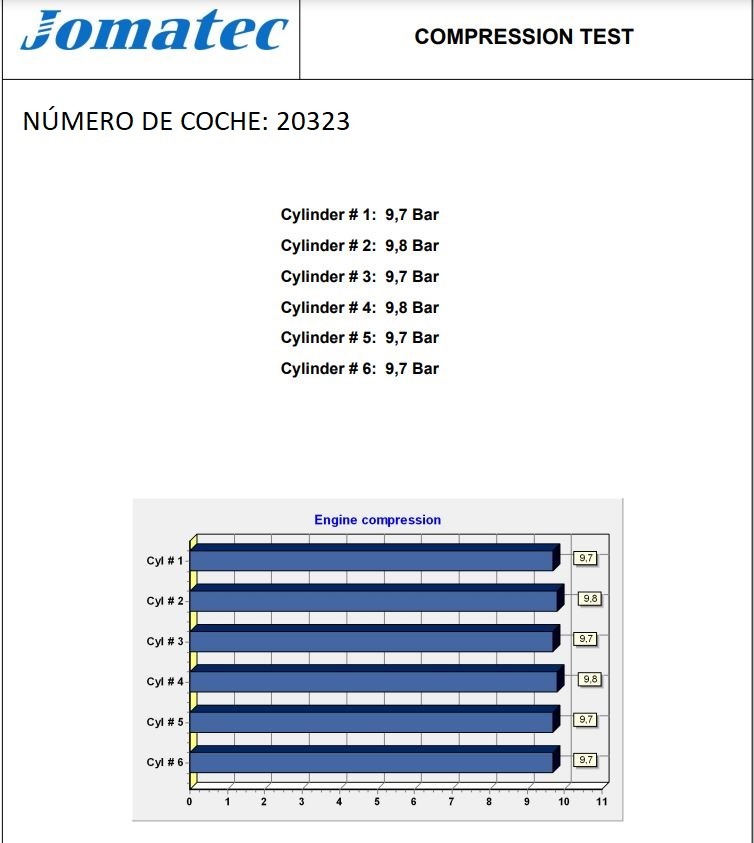 Jomatec

COMPRESSION TEST

NÚMERO DE COCHE: 20323

Cylinder # 1: 9,7 Bar
Cylinder # 2: 9,8 Bar
Cylinder # 3: 9,7 Bar
Cylinder # 4: 9,8 Bar
Cylinder # 5: 9,7 Bar
Cylinder # 6: 9,7 Bar

Engine compression

Cyl # 1
9,7
Cyl # 2
9,8
Cyl # 3
9,7
Cyl # 4
9,8
Cyl # 5
9,7
Cyl # 6
9,7

0 1 2 3 4 5 6 7 8 9 10 11